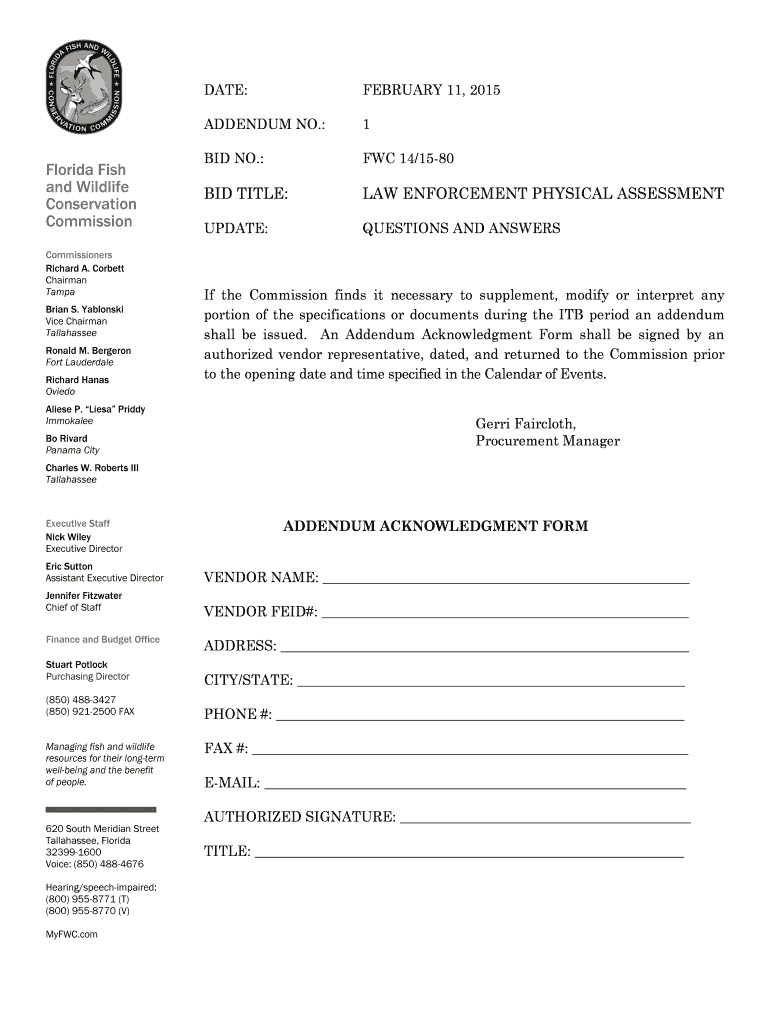 FLORIDA FISH AND WILDLIFE CONSERVATION COMMISSION

Florida Fish and Wildlife Conservation Commission

Commissioners
Richard A. Corbett
Chairman
Tampa

Brian S. Yablonski
Vice Chairman
Tallahassee

Ronald M. Bergeron
Fort Lauderdale

Richard Hanas
Oviedo

Aliese P. "Liesa" Priddy
Immokalee

Bo Rivard
Panama City

Charles W. Roberts III
Tallahassee

Executive Staff
Nick Wiley
Executive Director

Eric Sutton
Assistant Executive Director

Jennifer Fitzwater
Chief of Staff

Finance and Budget Office

Stuart Potlock
Purchasing Director

(850) 488-3427
(850) 921-2500 FAX

Managing fish and wildlife resources for their long-term well-being and the benefit of people.

620 South Meridian Street
Tallahassee, Florida
32399-1600
Voice: (850) 488-4676

Hearing/speech-impaired:
(800) 955-8771 (T)
(800) 955-8770 (V)

MyFWC.com

DATE: FEBRUARY 11, 2015

ADDENDUM NO.: 1

BID NO.: FWC 14/15-80

BID TITLE: LAW ENFORCEMENT PHYSICAL ASSESSMENT

UPDATE: QUESTIONS AND ANSWERS

If the Commission finds it necessary to supplement, modify or interpret any portion of the specifications or documents during the ITB period an addendum shall be issued. An Addendum Acknowledgment Form shall be signed by an authorized vendor representative, dated, and returned to the Commission prior to the opening date and time specified in the Calendar of Events.

Gerri Faircloth,
Procurement Manager

ADDENDUM ACKNOWLEDGMENT FORM

VENDOR NAME: ______

VENDOR FEID#: ______

ADDRESS: ______

CITY/STATE: ______

PHONE #: ______

FAX #: ______

E-MAIL: ______

AUTHORIZED SIGNATURE: ______

TITLE: ______